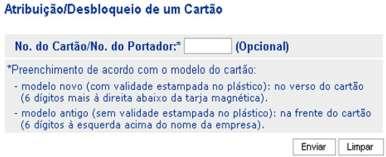 Atribuição/Desbloqueio de um Cartão

No. do Cartão/No. do Portador:* (Opcional)

*Preenchimento de acordo com o modelo do cartão:

- modelo novo (com validade estampada no plástico): no verso do cartão (6 dígitos mais à direita abaixo da tarja magnética).

- modelo antigo (sem validade estampada no plástico): na frente do cartão (6 dígitos à esquerda acima do nome da empresa).

Enviar Limpar